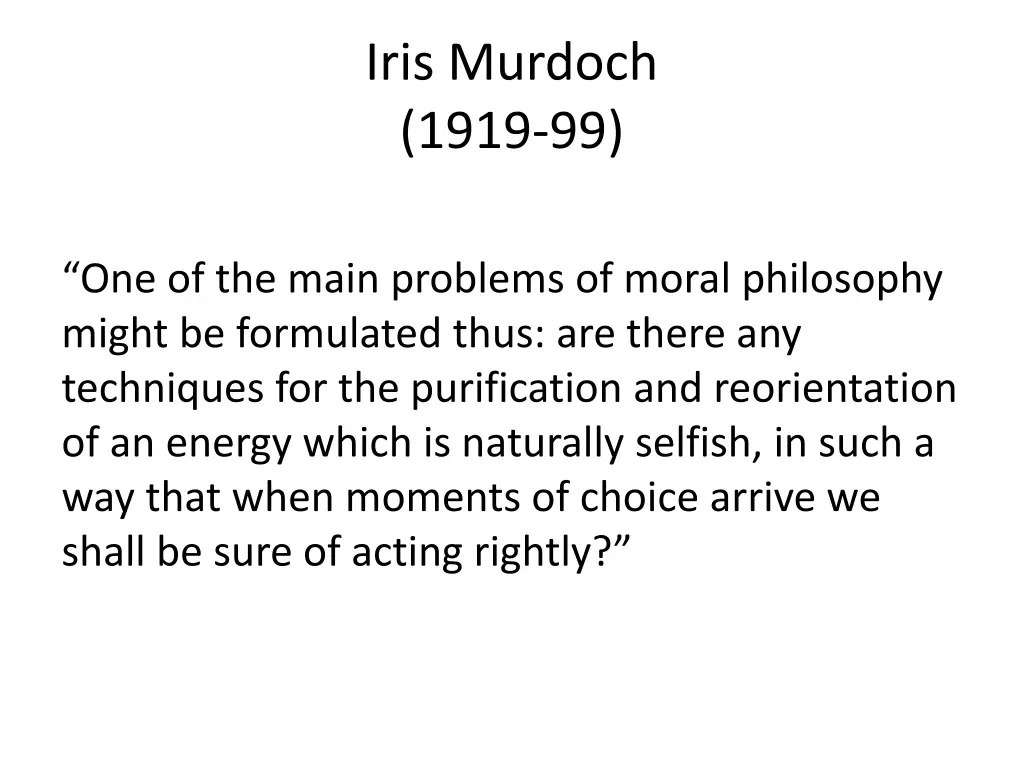 Iris Murdoch
(1919-99)

“One of the main problems of moral philosophy might be formulated thus: are there any techniques for the purification and reorientation of an energy which is naturally selfish, in such a way that when moments of choice arrive we shall be sure of acting rightly?”